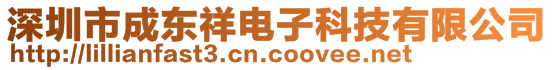 深圳市成东祥电子科技有限公司
http://lillianfast3.cn.coovee.net